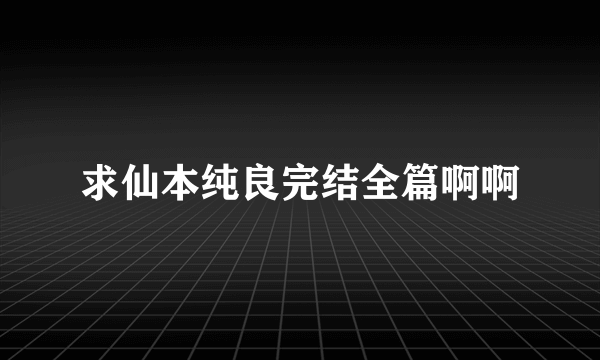 求仙本纯良完结全篇啊啊